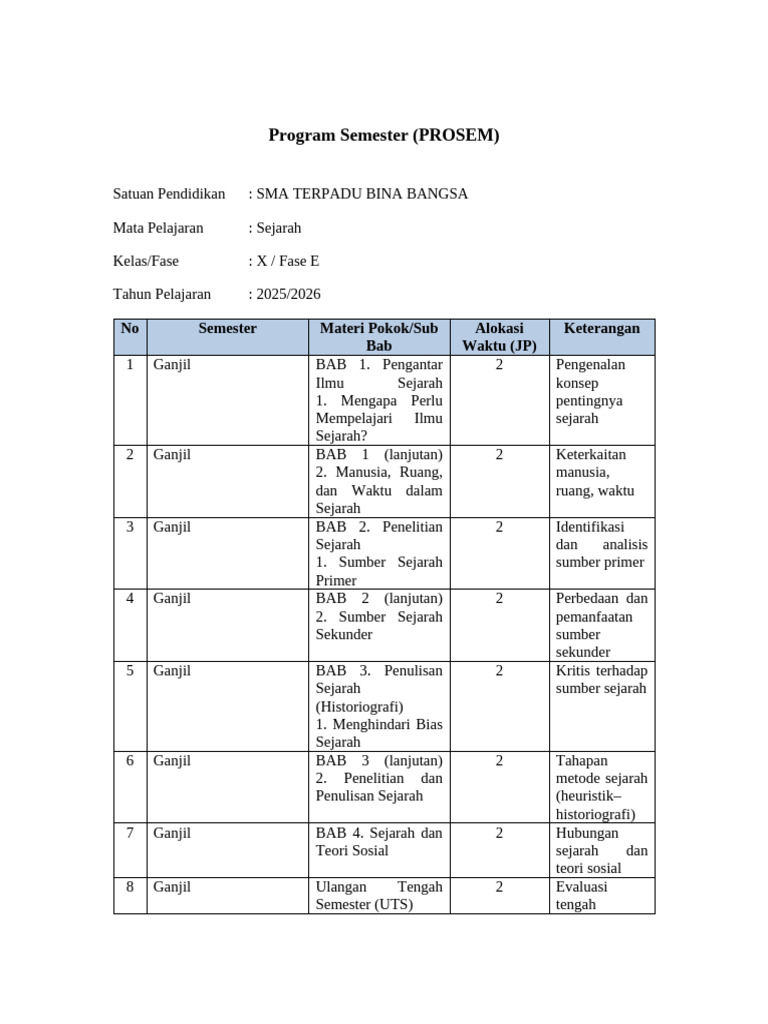 Program Semester (PROSEM)

Satuan Pendidikan : SMA TERPADU BINA BANGSA

Mata Pelajaran : Sejarah

Kelas/Fase : X / Fase E

Tahun Pelajaran : 2025/2026

| No | Semester | Materi Pokok/Sub Bab | Alokasi Waktu (JP) | Keterangan |
|---|---|---|---|---|
| 1 | Ganjil | BAB 1. Pengantar Ilmu Sejarah 1. Mengapa Perlu Mempelajari Ilmu Sejarah? | 2 | Pengenalan konsep pentingnya sejarah |
| 2 | Ganjil | BAB 1 (lanjutan) 2. Manusia, Ruang, dan Waktu dalam Sejarah | 2 | Keterkaitan manusia, ruang, waktu |
| 3 | Ganjil | BAB 2. Penelitian Sejarah 1. Sumber Sejarah Primer | 2 | Identifikasi dan analisis sumber primer |
| 4 | Ganjil | BAB 2 (lanjutan) 2. Sumber Sejarah Sekunder | 2 | Perbedaan dan pemanfaatan sumber sekunder |
| 5 | Ganjil | BAB 3. Penulisan Sejarah (Historiografi) 1. Menghindari Bias Sejarah | 2 | Kritis terhadap sumber sejarah |
| 6 | Ganjil | BAB 3 (lanjutan) 2. Penelitian dan Penulisan Sejarah | 2 | Tahapan metode sejarah (heuristik–historiografi) |
| 7 | Ganjil | BAB 4. Sejarah dan Teori Sosial | 2 | Hubungan sejarah dan teori sosial |
| 8 | Ganjil | Ulangan Tengah Semester (UTS) | 2 | Evaluasi tengah |